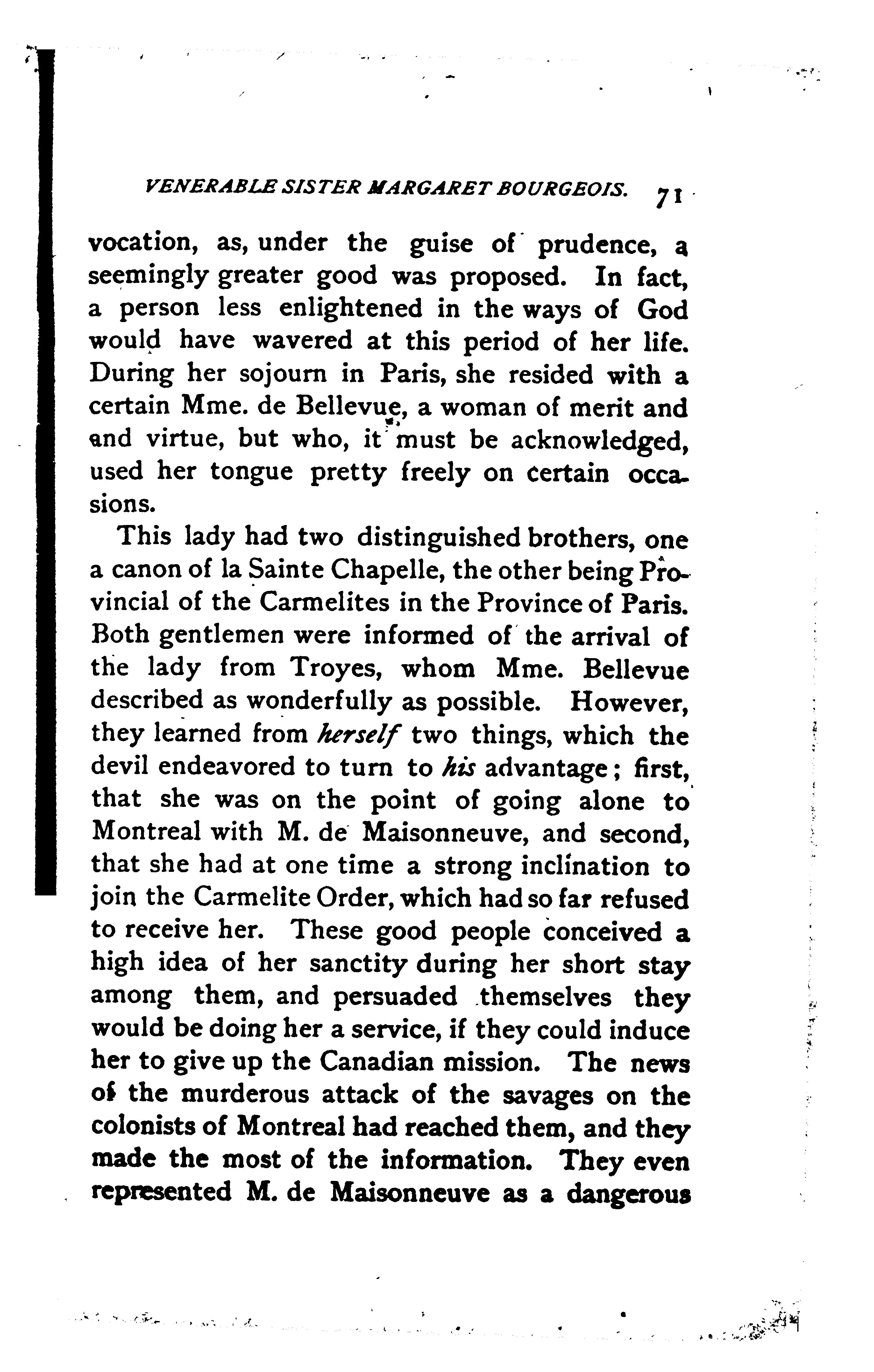 VENERABLE SISTER MARGARET BOURGEOIS. 71

vocation, as, under the guise of prudence, a seemingly greater good was proposed. In fact, a person less enlightened in the ways of God would have wavered at this period of her life. During her sojourn in Paris, she resided with a certain Mme. de Bellevue, a woman of merit and and virtue, but who, it must be acknowledged, used her tongue pretty freely on certain occasions.

This lady had two distinguished brothers, one a canon of la Sainte Chapelle, the other being Provincial of the Carmelites in the Province of Paris. Both gentlemen were informed of the arrival of the lady from Troyes, whom Mme. Bellevue described as wonderfully as possible. However, they learned from herself two things, which the devil endeavored to turn to his advantage; first, that she was on the point of going alone to Montreal with M. de Maisonneuve, and second, that she had at one time a strong inclination to join the Carmelite Order, which had so far refused to receive her. These good people conceived a high idea of her sanctity during her short stay among them, and persuaded themselves they would be doing her a service, if they could induce her to give up the Canadian mission. The news of the murderous attack of the savages on the colonists of Montreal had reached them, and they made the most of the information. They even represented M. de Maisonneuve as a dangerous